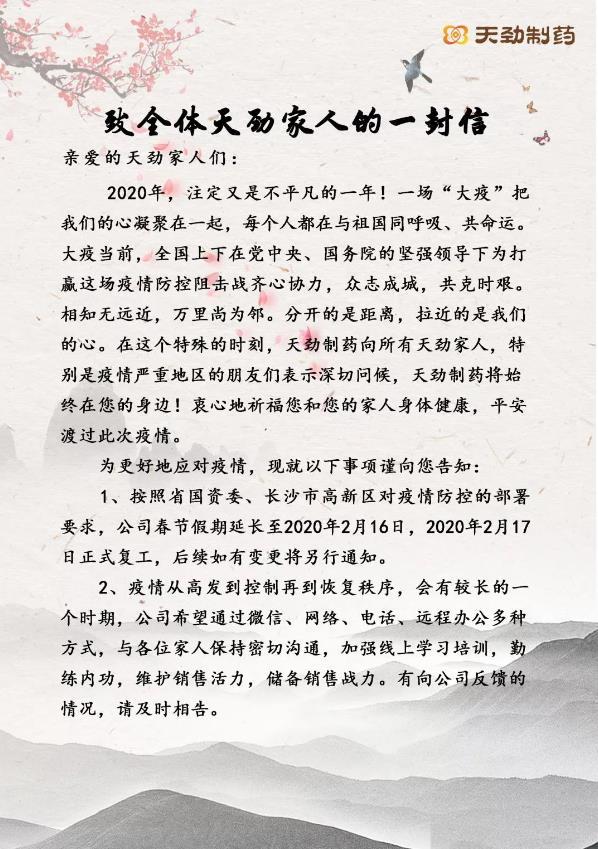 天劲制药

致全体天劲家人的一封信

亲爱的天劲家人们：

2020年，注定又是不平凡的一年！一场“大疫”把我们的心凝聚在一起，每个人都在与祖国同呼吸、共命运。大疫当前，全国上下在党中央、国务院的坚强领导下为打赢这场疫情防控阻击战齐心协力，众志成城，共克时艰。相知无远近，万里尚为邻。分开的是距离，拉近的是我们的心。在这个特殊的时刻，天劲制药向所有天劲家人，特别是疫情严重地区的朋友们表示深切问候，天劲制药将始终在您的身边！衷心地祈福您和您的家人身体健康，平安渡过此次疫情。

为更好地应对疫情，现就以下事项谨向您告知：

1、按照省国资委、长沙市高新区对疫情防控的部署要求，公司春节假期延长至2020年2月16日，2020年2月17日正式复工，后续如有变更将另行通知。

2、疫情从高发到控制再到恢复秩序，会有较长的一个时期，公司希望通过微信、网络、电话、远程办公多种方式，与各位家人保持密切沟通，加强线上学习培训，勤练内功，维护销售活力，储备销售战力。有向公司反馈的情况，请及时相告。